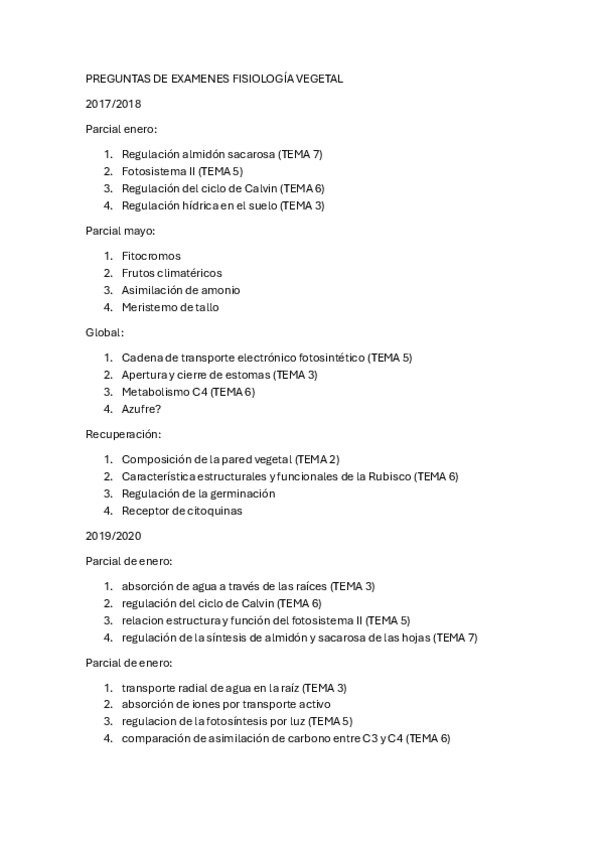 PREGUNTAS DE EXAMENES FISIOLOGÍA VEGETAL

2017/2018

Parcial enero:

1. Regulación almidón sacarosa (TEMA 7)
2. Fotosistema II (TEMA 5)
3. Regulación del ciclo de Calvin (TEMA 6)
4. Regulación hídrica en el suelo (TEMA 3)

Parcial mayo:

1. Fitocromos
2. Frutos climatéricos
3. Asimilación de amonio
4. Meristemo de tallo

Global:

1. Cadena de transporte electrónico fotosintético (TEMA 5)
2. Apertura y cierre de estomas (TEMA 3)
3. Metabolismo C4 (TEMA 6)
4. Azufre?

Recuperación:

1. Composición de la pared vegetal (TEMA 2)
2. Característica estructurales y funcionales de la Rubisco (TEMA 6)
3. Regulación de la germinación
4. Receptor de citoquinas

2019/2020

Parcial de enero:

1. absorción de agua a través de las raíces (TEMA 3)
2. regulación del ciclo de Calvin (TEMA 6)
3. relacion estructura y función del fotosistema II (TEMA 5)
4. regulación de la síntesis de almidón y sacarosa de las hojas (TEMA 7)

Parcial de enero:

1. transporte radial de agua en la raíz (TEMA 3)
2. absorción de iones por transporte activo
3. regulacion de la fotosíntesis por luz (TEMA 5)
4. comparación de asimilación de carbono entre C3 y C4 (TEMA 6)